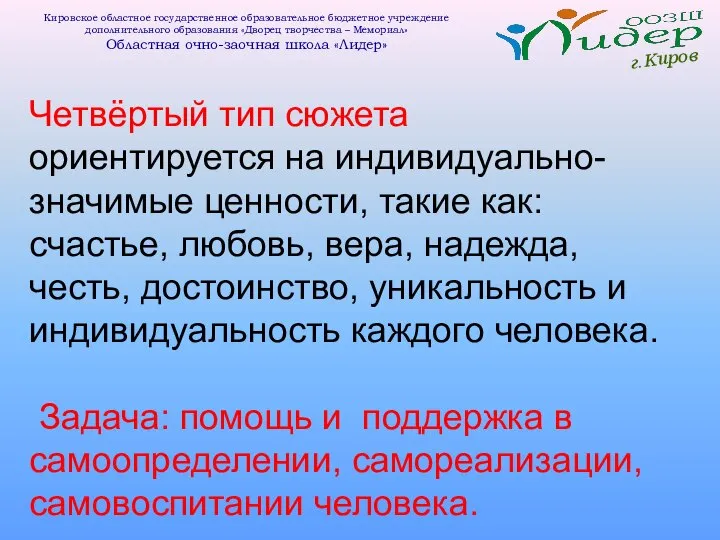 Кировское областное государственное образовательное бюджетное учреждение дополнительного образования «Дворец творчества – Мемориал»
Областная очно-заочная школа «Лидер»

ООЗШ
Лидер
г. Киров

Четвёртый тип сюжета ориентируется на индивидуально-значимые ценности, такие как: счастье, любовь, вера, надежда, честь, достоинство, уникальность и индивидуальность каждого человека.

Задача: помощь и поддержка в самоопределении, самореализации, самовоспитании человека.